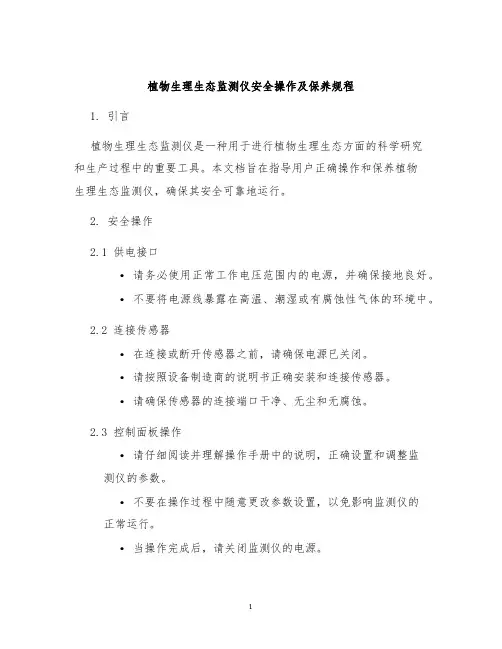 植物生理生态监测仪安全操作及保养规程

1. 引言

植物生理生态监测仪是一种用于进行植物生理生态方面的科学研究和生产过程中的重要工具。本文档旨在指导用户正确操作和保养植物生理生态监测仪，确保其安全可靠地运行。

2. 安全操作

2.1 供电接口

• 请务必使用正常工作电压范围内的电源，并确保接地良好。

• 不要将电源线暴露在高温、潮湿或有腐蚀性气体的环境中。

2.2 连接传感器

• 在连接或断开传感器之前，请确保电源已关闭。

• 请按照设备制造商的说明书正确安装和连接传感器。

• 请确保传感器的连接端口干净、无尘和无腐蚀。

2.3 控制面板操作

• 请仔细阅读并理解操作手册中的说明，正确设置和调整监测仪的参数。

• 不要在操作过程中随意更改参数设置，以免影响监测仪的正常运行。

• 当操作完成后，请关闭监测仪的电源。

1